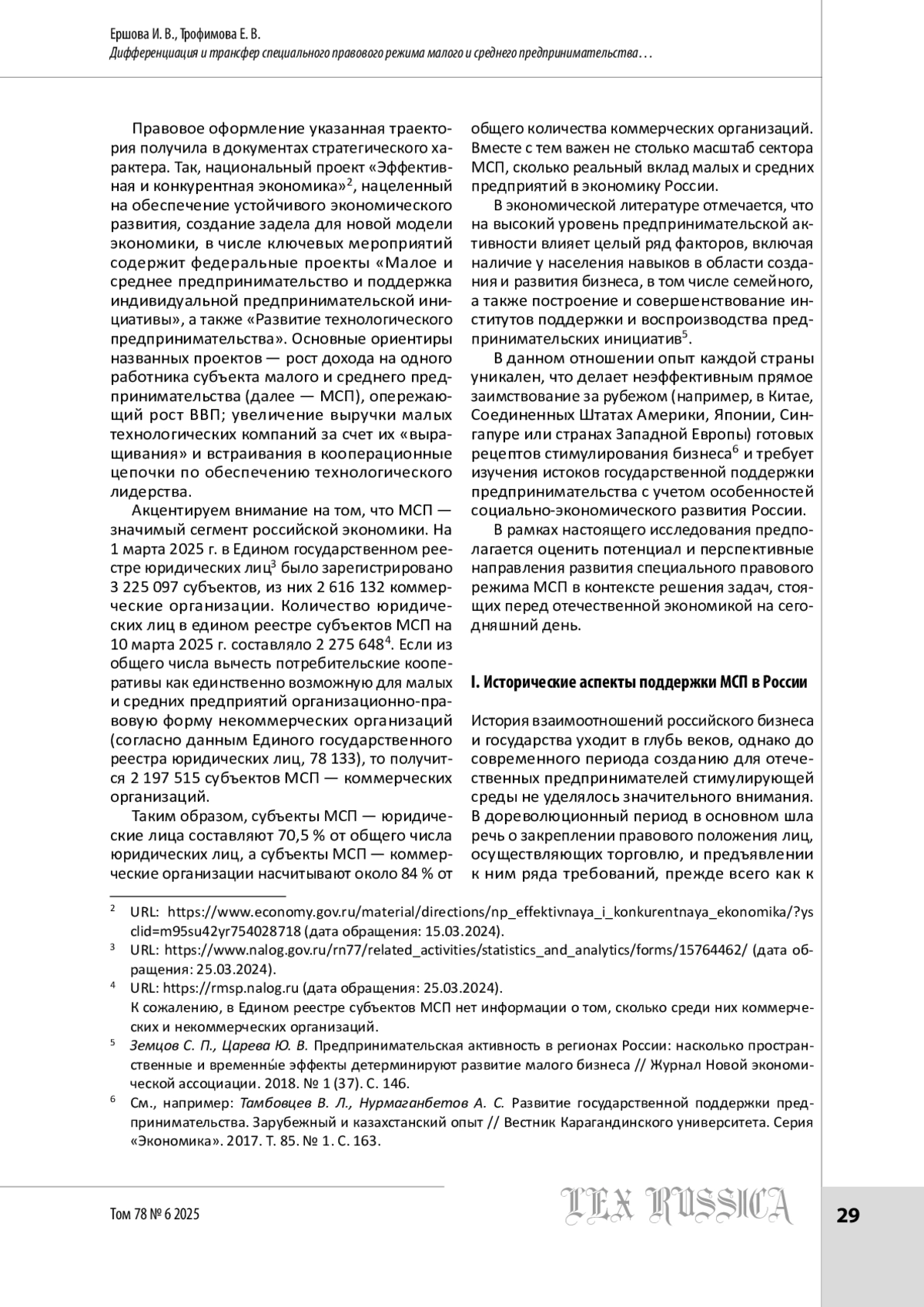 Ершова И. В., Трофимова Е. В.
Дифференциация и трансфер специального правового режима малого и среднего предпринимательства…

Правовое оформление указанная траектория получила в документах стратегического характера. Так, национальный проект «Эффективная и конкурентная экономика»$^2$, нацеленный на обеспечение устойчивого экономического развития, создание задела для новой модели экономики, в числе ключевых мероприятий содержит федеральные проекты «Малое и среднее предпринимательство и поддержка индивидуальной предпринимательской инициативы», а также «Развитие технологического предпринимательства». Основные ориентиры названных проектов — рост дохода на одного работника субъекта малого и среднего предпринимательства (далее — МСП), опережающий рост ВВП; увеличение выручки малых технологических компаний за счет их «выращивания» и встраивания в кооперационные цепочки по обеспечению технологического лидерства.

Акцентируем внимание на том, что МСП — значимый сегмент российской экономики. На 1 марта 2025 г. в Едином государственном реестре юридических лиц$^3$ было зарегистрировано 3 225 097 субъектов, из них 2 616 132 коммерческие организации. Количество юридических лиц в едином реестре субъектов МСП на 10 марта 2025 г. составляло 2 275 648$^4$. Если из общего числа вычесть потребительские кооперативы как единственно возможную для малых и средних предприятий организационно-правовую форму некоммерческих организаций (согласно данным Единого государственного реестра юридических лиц, 78 133), то получится 2 197 515 субъектов МСП — коммерческих организаций.

Таким образом, субъекты МСП — юридические лица составляют 70,5 % от общего числа юридических лиц, а субъекты МСП — коммерческие организации насчитывают около 84 % от общего количества коммерческих организаций. Вместе с тем важен не столько масштаб сектора МСП, сколько реальный вклад малых и средних предприятий в экономику России.

В экономической литературе отмечается, что на высокий уровень предпринимательской активности влияет целый ряд факторов, включая наличие у населения навыков в области создания и развития бизнеса, в том числе семейного, а также построение и совершенствование институтов поддержки и воспроизводства предпринимательских инициатив$^5$.

В данном отношении опыт каждой страны уникален, что делает неэффективным прямое заимствование за рубежом (например, в Китае, Соединенных Штатах Америки, Японии, Сингапуре или странах Западной Европы) готовых рецептов стимулирования бизнеса$^6$ и требует изучения истоков государственной поддержки предпринимательства с учетом особенностей социально-экономического развития России.

В рамках настоящего исследования предполагается оценить потенциал и перспективные направления развития специального правового режима МСП в контексте решения задач, стоящих перед отечественной экономикой на сегодняшний день.

I. Исторические аспекты поддержки МСП в России

История взаимоотношений российского бизнеса и государства уходит в глубь веков, однако до современного периода созданию для отечественных предпринимателей стимулирующей среды не уделялось значительного внимания. В дореволюционный период в основном шла речь о закреплении правового положения лиц, осуществляющих торговлю, и предъявлении к ним ряда требований, прежде всего как к

$^2$ URL: https://www.economy.gov.ru/material/directions/np_effektivnaya_i_konkurentnaya_ekonomika/?ysclid=m95su42yr754028718 (дата обращения: 15.03.2024).
$^3$ URL: https://www.nalog.gov.ru/rn77/related_activities/statistics_and_analytics/forms/15764462/ (дата обращения: 25.03.2024).
$^4$ URL: https://rmsp.nalog.ru (дата обращения: 25.03.2024).
К сожалению, в Едином реестре субъектов МСП нет информации о том, сколько среди них коммерческих и некоммерческих организаций.
$^5$ Земцов С. П., Царева Ю. В. Предпринимательская активность в регионах России: насколько пространственные и временны́е эффекты детерминируют развитие малого бизнеса // Журнал Новой экономической ассоциации. 2018. № 1 (37). С. 146.
$^6$ См., например: Тамбовцев В. Л., Нурмаганбетов А. С. Развитие государственной поддержки предпринимательства. Зарубежный и казахстанский опыт // Вестник Карагандинского университета. Серия «Экономика». 2017. Т. 85. № 1. С. 163.

Том 78 № 6 2025
LEX RUSSICA
29